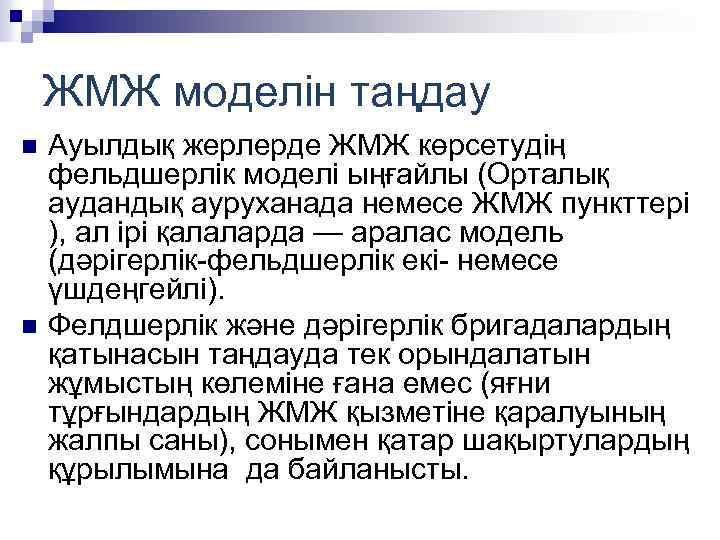 ЖМЖ моделін таңдау

Ауылдық жерлерде ЖМЖ көрсетудің фельдшерлік моделі ыңғайлы (Орталық аудандық ауруханада немесе ЖМЖ пункттері ), ал ірі қалаларда — аралас модель (дәрігерлік-фельдшерлік екі- немесе үшдеңгейлі).

Фелдшерлік және дәрігерлік бригадалардың қатынасын таңдауда тек орындалатын жұмыстың көлеміне ғана емес (яғни тұрғындардың ЖМЖ қызметіне қаралуының жалпы саны), сонымен қатар шақыртулардың құрылымына да байланысты.